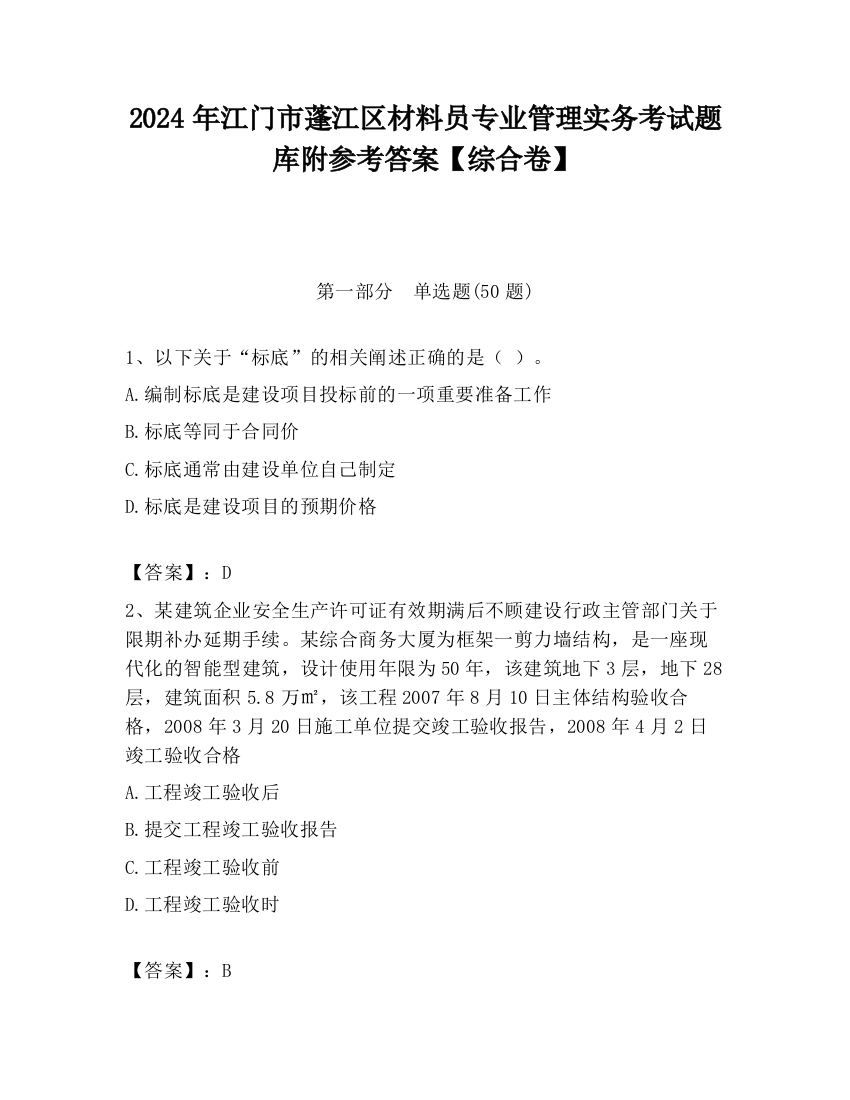 2024 年江门市蓬江区材料员专业管理实务考试题库附参考答案【综合卷】

第一部分　单选题(50 题)

1、以下关于“标底”的相关阐述正确的是（ ）。

A.编制标底是建设项目投标前的一项重要准备工作

B.标底等同于合同价

C.标底通常由建设单位自己制定

D.标底是建设项目的预期价格

【答案】：D

2、某建筑企业安全生产许可证有效期满后不顾建设行政主管部门关于限期补办延期手续。某综合商务大厦为框架一剪力墙结构，是一座现代化的智能型建筑，设计使用年限为 50 年，该建筑地下 3 层，地下 28 层，建筑面积 5.8 万㎡，该工程 2007 年 8 月 10 日主体结构验收合格，2008 年 3 月 20 日施工单位提交竣工验收报告，2008 年 4 月 2 日竣工验收合格

A.工程竣工验收后

B.提交工程竣工验收报告

C.工程竣工验收前

D.工程竣工验收时

【答案】：B